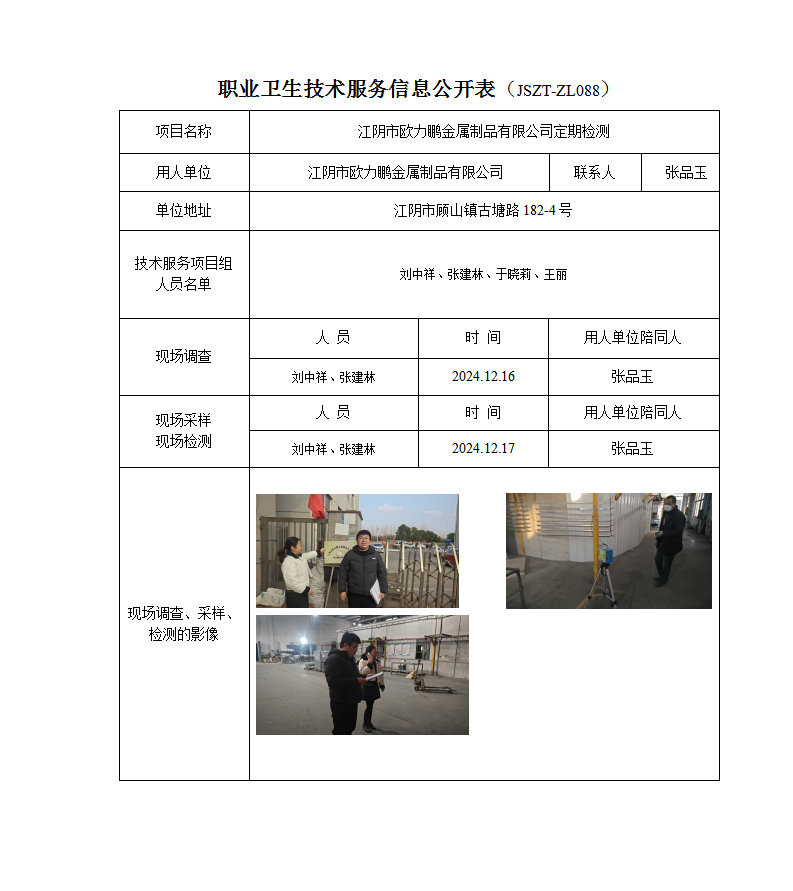 职业卫生技术服务信息公开表（JSZT-ZL088）

| 项目名称 | 江阴市欧力鹏金属制品有限公司定期检测 | | |
|---|---|---|---|
| 用人单位 | 江阴市欧力鹏金属制品有限公司 | 联系人 | 张品玉 |
| 单位地址 | 江阴市顾山镇古塘路 182-4 号 | | |
| 技术服务项目组人员名单 | 刘中祥、张建林、于晓莉、王丽 | | |
| 现场调查 | 人 员 | 时 间 | 用人单位陪同人 |
| | 刘中祥、张建林 | 2024.12.16 | 张品玉 |
| 现场采样 现场检测 | 人 员 | 时 间 | 用人单位陪同人 |
| | 刘中祥、张建林 | 2024.12.17 | 张品玉 |
| 现场调查、采样、检测的影像 | | | |